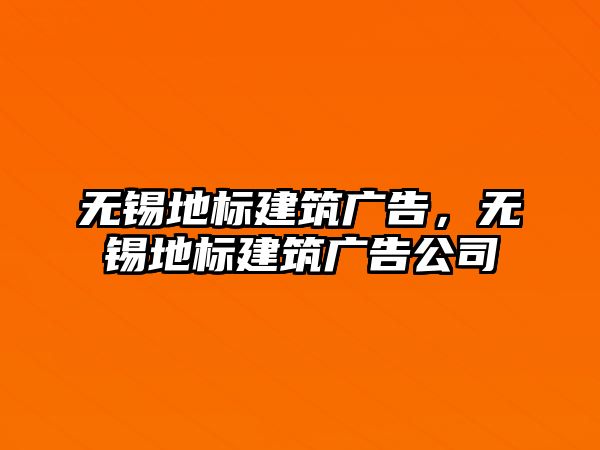 无锡地标建筑广告，无锡地标建筑广告公司